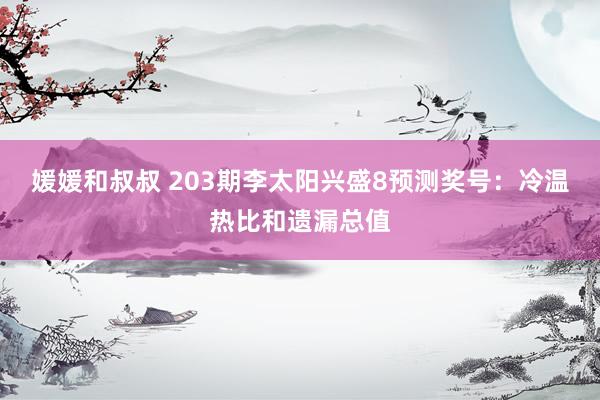 媛媛和叔叔 203期李太阳兴盛8预测奖号：冷温热比和遗漏总值